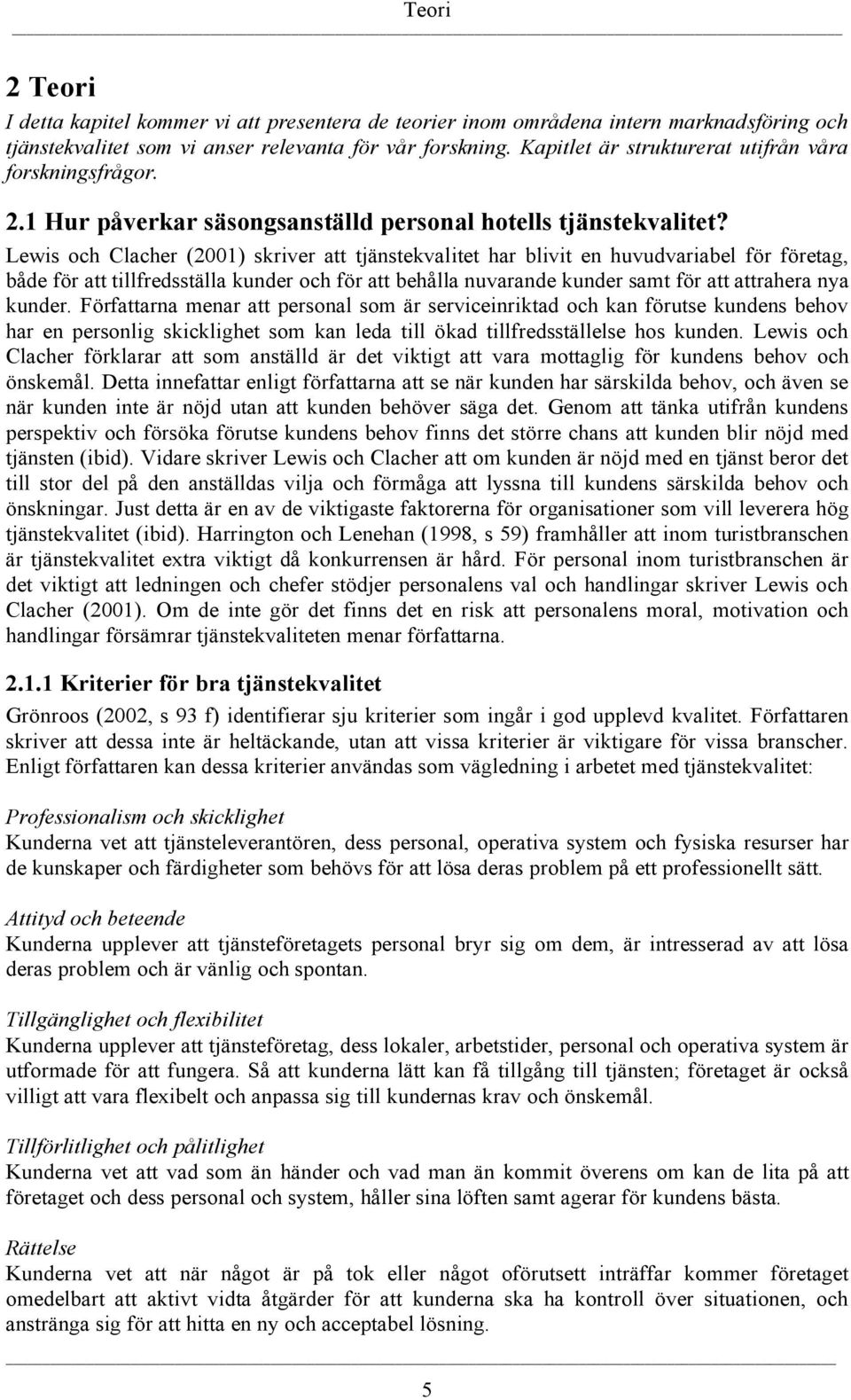 Teori

2 Teori

I detta kapitel kommer vi att presentera de teorier inom områdena intern marknadsföring och tjänstekvalitet som vi anser relevanta för vår forskning. Kapitlet är strukturerat utifrån våra forskningsfrågor.

2.1 Hur påverkar säsongsanställd personal hotells tjänstekvalitet?

Lewis och Clacher (2001) skriver att tjänstekvalitet har blivit en huvudvariabel för företag, både för att tillfredsställa kunder och för att behålla nuvarande kunder samt för att attrahera nya kunder. Författarna menar att personal som är serviceinriktad och kan förutse kundens behov har en personlig skicklighet som kan leda till ökad tillfredsställelse hos kunden. Lewis och Clacher förklarar att som anställd är det viktigt att vara mottaglig för kundens behov och önskemål. Detta innefattar enligt författarna att se när kunden har särskilda behov, och även se när kunden inte är nöjd utan att kunden behöver säga det. Genom att tänka utifrån kundens perspektiv och försöka förutse kundens behov finns det större chans att kunden blir nöjd med tjänsten (ibid). Vidare skriver Lewis och Clacher att om kunden är nöjd med en tjänst beror det till stor del på den anställdas vilja och förmåga att lyssna till kundens särskilda behov och önskningar. Just detta är en av de viktigaste faktorerna för organisationer som vill leverera hög tjänstekvalitet (ibid). Harrington och Lenehan (1998, s 59) framhåller att inom turistbranschen är tjänstekvalitet extra viktigt då konkurrensen är hård. För personal inom turistbranschen är det viktigt att ledningen och chefer stödjer personalens val och handlingar skriver Lewis och Clacher (2001). Om de inte gör det finns det en risk att personalens moral, motivation och handlingar försämrar tjänstekvaliteten menar författarna.

2.1.1 Kriterier för bra tjänstekvalitet

Grönroos (2002, s 93 f) identifierar sju kriterier som ingår i god upplevd kvalitet. Författaren skriver att dessa inte är heltäckande, utan att vissa kriterier är viktigare för vissa branscher. Enligt författaren kan dessa kriterier användas som vägledning i arbetet med tjänstekvalitet:

Professionalism och skicklighet
Kunderna vet att tjänsteleverantören, dess personal, operativa system och fysiska resurser har de kunskaper och färdigheter som behövs för att lösa deras problem på ett professionellt sätt.

Attityd och beteende
Kunderna upplever att tjänsteföretagets personal bryr sig om dem, är intresserad av att lösa deras problem och är vänlig och spontan.

Tillgänglighet och flexibilitet
Kunderna upplever att tjänsteföretag, dess lokaler, arbetstider, personal och operativa system är utformade för att fungera. Så att kunderna lätt kan få tillgång till tjänsten; företaget är också villigt att vara flexibelt och anpassa sig till kundernas krav och önskemål.

Tillförlitlighet och pålitlighet
Kunderna vet att vad som än händer och vad man än kommit överens om kan de lita på att företaget och dess personal och system, håller sina löften samt agerar för kundens bästa.

Rättelse
Kunderna vet att när något är på tok eller något oförutsett inträffar kommer företaget omedelbart att aktivt vidta åtgärder för att kunderna ska ha kontroll över situationen, och anstränga sig för att hitta en ny och acceptabel lösning.

5